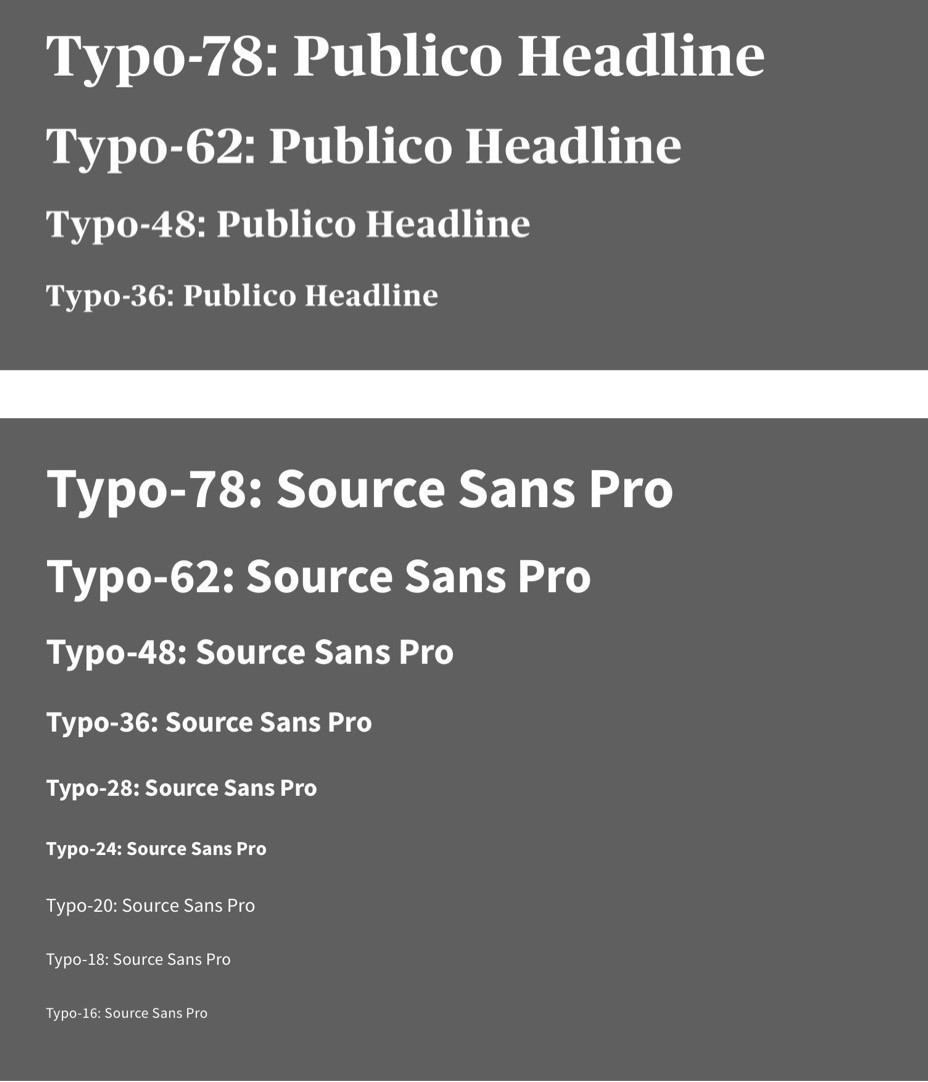 Typo-78: Publico Headline

Typo-62: Publico Headline

Typo-48: Publico Headline

Typo-36: Publico Headline

Typo-78: Source Sans Pro

Typo-62: Source Sans Pro

Typo-48: Source Sans Pro

Typo-36: Source Sans Pro

Typo-28: Source Sans Pro

Typo-24: Source Sans Pro

Typo-20: Source Sans Pro

Typo-18: Source Sans Pro

Typo-16: Source Sans Pro